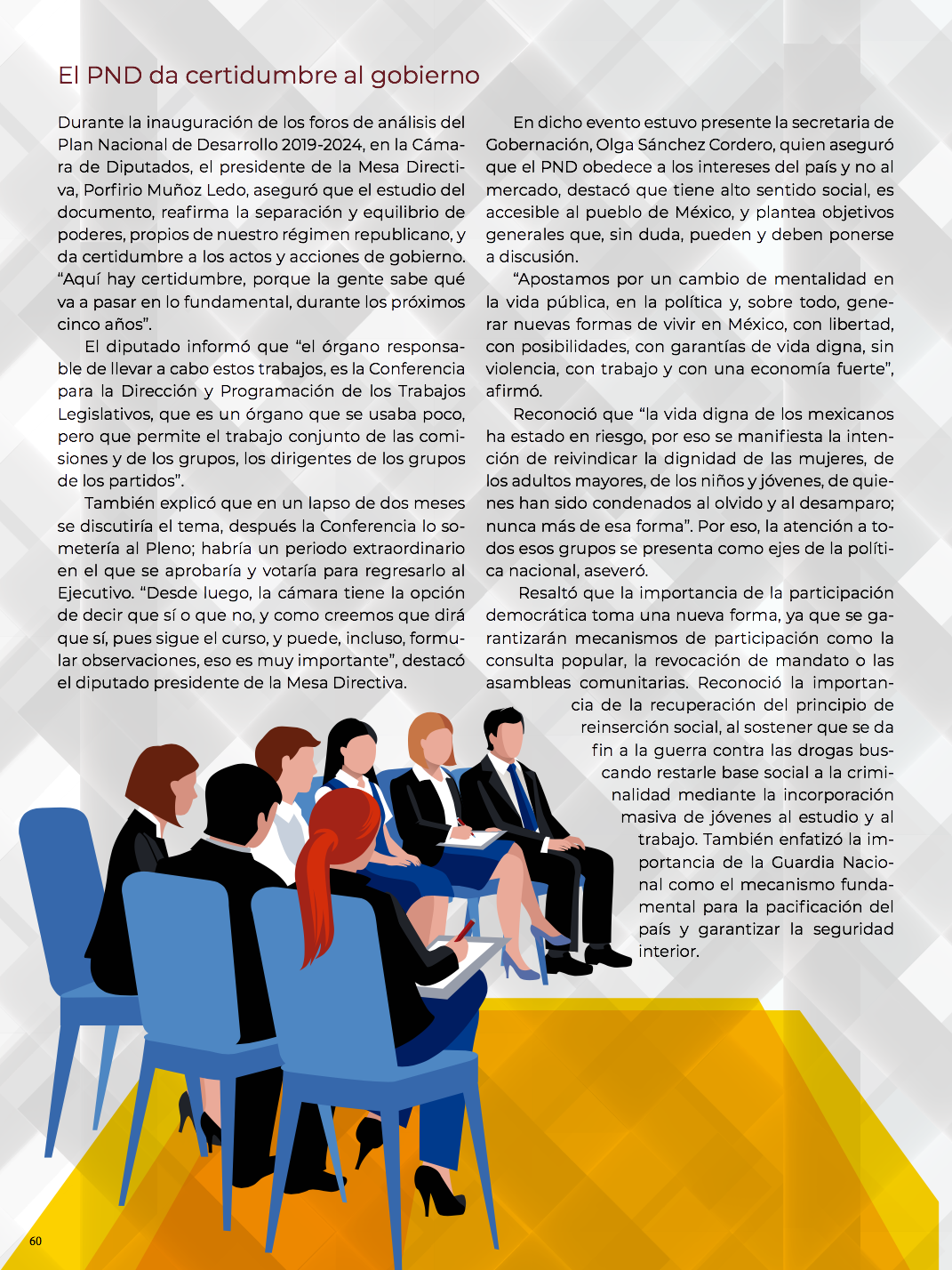 El PND da certidumbre al gobierno

Durante la inauguración de los foros de análisis del Plan Nacional de Desarrollo 2019-2024, en la Cámara de Diputados, el presidente de la Mesa Directiva, Porfirio Muñoz Ledo, aseguró que el estudio del documento, reafirma la separación y equilibrio de poderes, propios de nuestro régimen republicano, y da certidumbre a los actos y acciones de gobierno. “Aquí hay certidumbre, porque la gente sabe qué va a pasar en lo fundamental, durante los próximos cinco años”.

El diputado informó que “el órgano responsable de llevar a cabo estos trabajos, es la Conferencia para la Dirección y Programación de los Trabajos Legislativos, que es un órgano que se usaba poco, pero que permite el trabajo conjunto de las comisiones y de los grupos, los dirigentes de los grupos de los partidos”.

También explicó que en un lapso de dos meses se discutiría el tema, después la Conferencia lo sometería al Pleno; habría un periodo extraordinario en el que se aprobaría y votaría para regresarlo al Ejecutivo. “Desde luego, la cámara tiene la opción de decir que sí o que no, y como creemos que dirá que sí, pues sigue el curso, y puede, incluso, formular observaciones, eso es muy importante”, destacó el diputado presidente de la Mesa Directiva.

En dicho evento estuvo presente la secretaria de Gobernación, Olga Sánchez Cordero, quien aseguró que el PND obedece a los intereses del país y no al mercado, destacó que tiene alto sentido social, es accesible al pueblo de México, y plantea objetivos generales que, sin duda, pueden y deben ponerse a discusión.

“Apostamos por un cambio de mentalidad en la vida pública, en la política y, sobre todo, generar nuevas formas de vivir en México, con libertad, con posibilidades, con garantías de vida digna, sin violencia, con trabajo y con una economía fuerte”, afirmó.

Reconoció que “la vida digna de los mexicanos ha estado en riesgo, por eso se manifiesta la intención de reivindicar la dignidad de las mujeres, de los adultos mayores, de los niños y jóvenes, de quienes han sido condenados al olvido y al desamparo; nunca más de esa forma”. Por eso, la atención a todos esos grupos se presenta como ejes de la política nacional, aseveró.

Resaltó que la importancia de la participación democrática toma una nueva forma, ya que se garantizarán mecanismos de participación como la consulta popular, la revocación de mandato o las asambleas comunitarias. Reconoció la importancia de la recuperación del principio de reinserción social, al sostener que se da fin a la guerra contra las drogas buscando restarle base social a la criminalidad mediante la incorporación masiva de jóvenes al estudio y al trabajo. También enfatizó la importancia de la Guardia Nacional como el mecanismo fundamental para la pacificación del país y garantizar la seguridad interior.

60